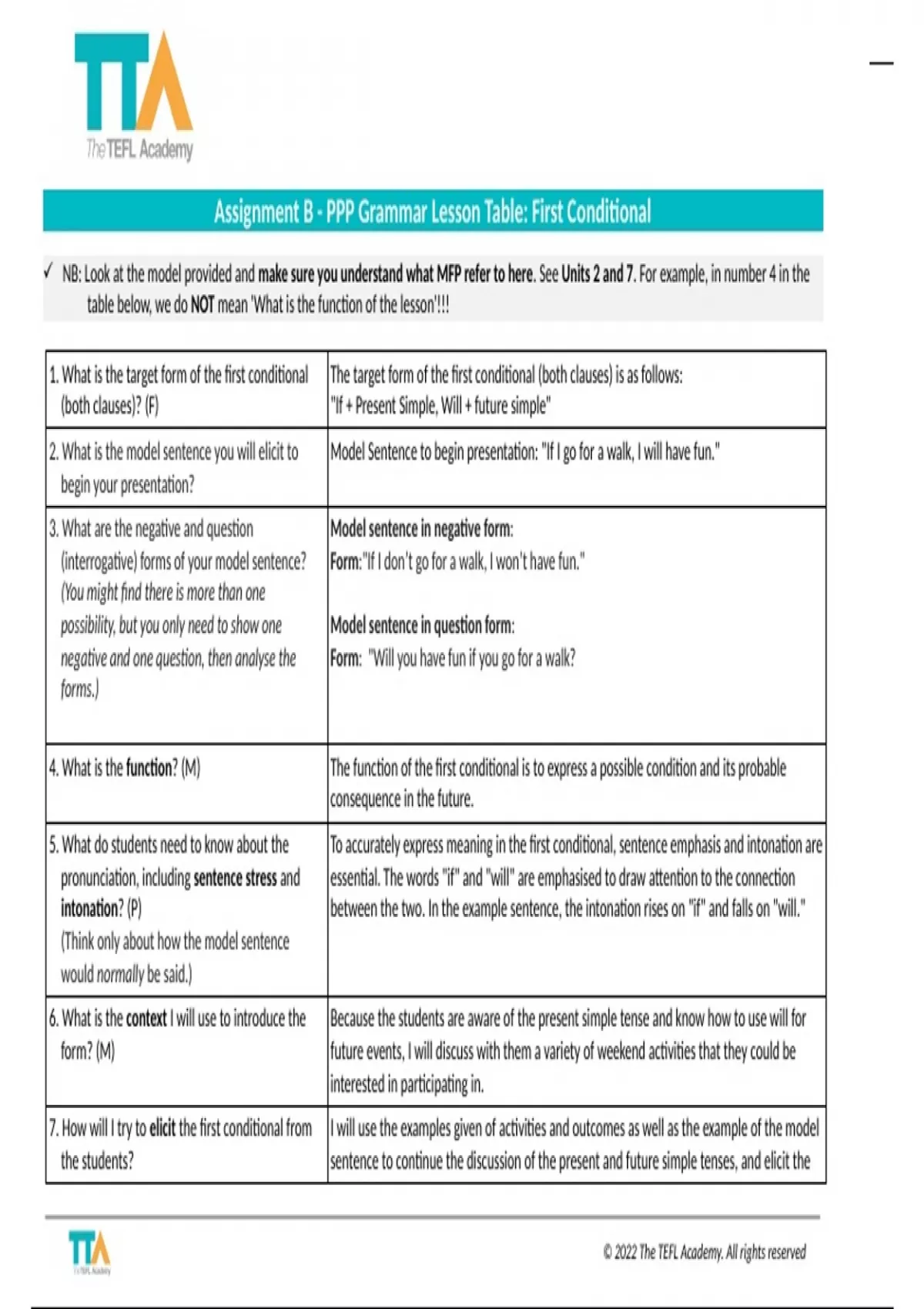 TTA
The TEFL Academy

Assignment B - PPP Grammar Lesson Table: First Conditional

✓ NB: Look at the model provided and make sure you understand what MFP refer to here. See Units 2 and 7. For example, in number 4 in the table below, we do NOT mean 'What is the function of the lesson'!!!

| | |
|---|---|
| 1. What is the target form of the first conditional (both clauses)? (F) | The target form of the first conditional (both clauses) is as follows: "If + Present Simple, Will + future simple" |
| 2. What is the model sentence you will elicit to begin your presentation? | Model Sentence to begin presentation: "If I go for a walk, I will have fun." |
| 3. What are the negative and question (interrogative) forms of your model sentence? (You might find there is more than one possibility, but you only need to show one negative and one question, then analyse the forms.) | Model sentence in negative form: Form:"If I don't go for a walk, I won't have fun." Model sentence in question form: Form: "Will you have fun if you go for a walk? |
| 4. What is the function? (M) | The function of the first conditional is to express a possible condition and its probable consequence in the future. |
| 5. What do students need to know about the pronunciation, including sentence stress and intonation? (P) (Think only about how the model sentence would normally be said.) | To accurately express meaning in the first conditional, sentence emphasis and intonation are essential. The words "if" and "will" are emphasised to draw attention to the connection between the two. In the example sentence, the intonation rises on "if" and falls on "will." |
| 6. What is the context I will use to introduce the form? (M) | Because the students are aware of the present simple tense and know how to use will for future events, I will discuss with them a variety of weekend activities that they could be interested in participating in. |
| 7. How will I try to elicit the first conditional from the students? | I will use the examples given of activities and outcomes as well as the example of the model sentence to continue the discussion of the present and future simple tenses, and elicit the |

TTA
The TEFL Academy

© 2022 The TEFL Academy. All rights reserved